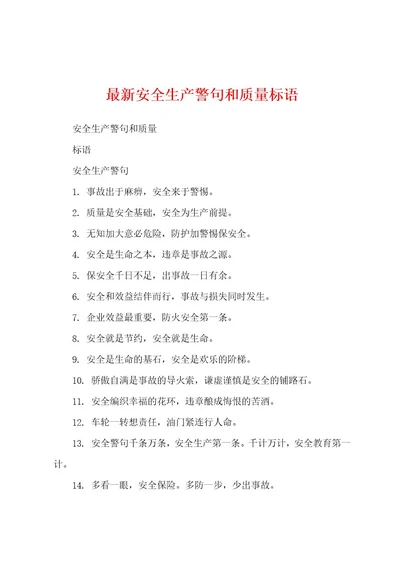 最新安全生产警句和质量标语

安全生产警句和质量

标语

安全生产警句

1. 事故出于麻痹，安全来于警惕。

2. 质量是安全基础，安全为生产前提。

3. 无知加大意必危险，防护加警惕保安全。

4. 安全是生命之本，违章是事故之源。

5. 保安全千日不足，出事故一日有余。

6. 安全和效益结伴而行，事故与损失同时发生。

7. 企业效益最重要，防火安全第一条。

8. 安全就是节约，安全就是生命。

9. 安全是生命的基石，安全是欢乐的阶梯。

10. 骄傲自满是事故的导火索，谦虚谨慎是安全的铺路石。

11. 安全编织幸福的花环，违章酿成悔恨的苦酒。

12. 车轮一转想责任，油门紧连行人命。

13. 安全警句千条万条，安全生产第一条。千计万计，安全教育第一计。

14. 多看一眼，安全保险。多防一步，少出事故。